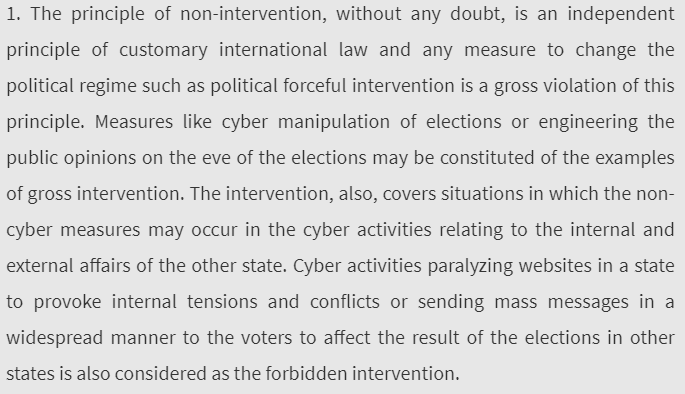 1. The principle of non-intervention, without any doubt, is an independent principle of customary international law and any measure to change the political regime such as political forceful intervention is a gross violation of this principle. Measures like cyber manipulation of elections or engineering the public opinions on the eve of the elections may be constituted of the examples of gross intervention. The intervention, also, covers situations in which the non-cyber measures may occur in the cyber activities relating to the internal and external affairs of the other state. Cyber activities paralyzing websites in a state to provoke internal tensions and conflicts or sending mass messages in a widespread manner to the voters to affect the result of the elections in other states is also considered as the forbidden intervention.